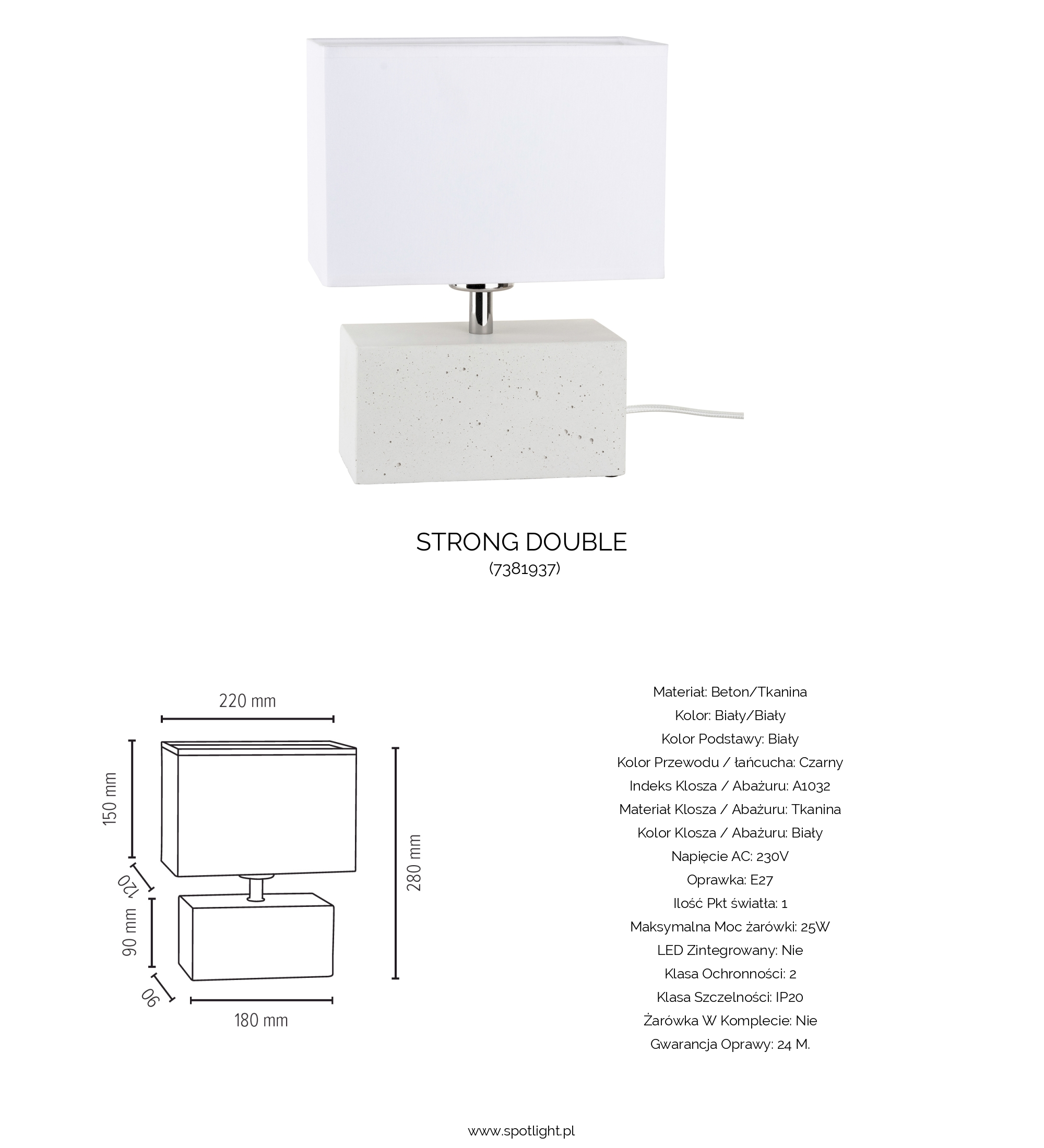 STRONG DOUBLE
(7381937)

220 mm
150 mm
120
90 mm
90
180 mm
280 mm

Materiał: Beton/Tkanina
Kolor: Biały/Biały
Kolor Podstawy: Biały
Kolor Przewodu / łańcucha: Czarny
Indeks Klosza / Abażuru: A1032
Materiał Klosza / Abażuru: Tkanina
Kolor Klosza / Abażuru: Biały
Napięcie AC: 230V
Oprawka: E27
Ilość Pkt światła: 1
Maksymalna Moc żarówki: 25W
LED Zintegrowany: Nie
Klasa Ochronności: 2
Klasa Szczelności: IP20
Żarówka W Komplecie: Nie
Gwarancja Oprawy: 24 M.

www.spotlight.pl